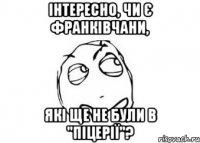 ІНТЕРЕСНО, ЧИ Є ФРАНКІВЧАНИ,

ЯКІ ЩЕ НЕ БУЛИ В "ПІЦЕРІЇ"?

risovach.ru